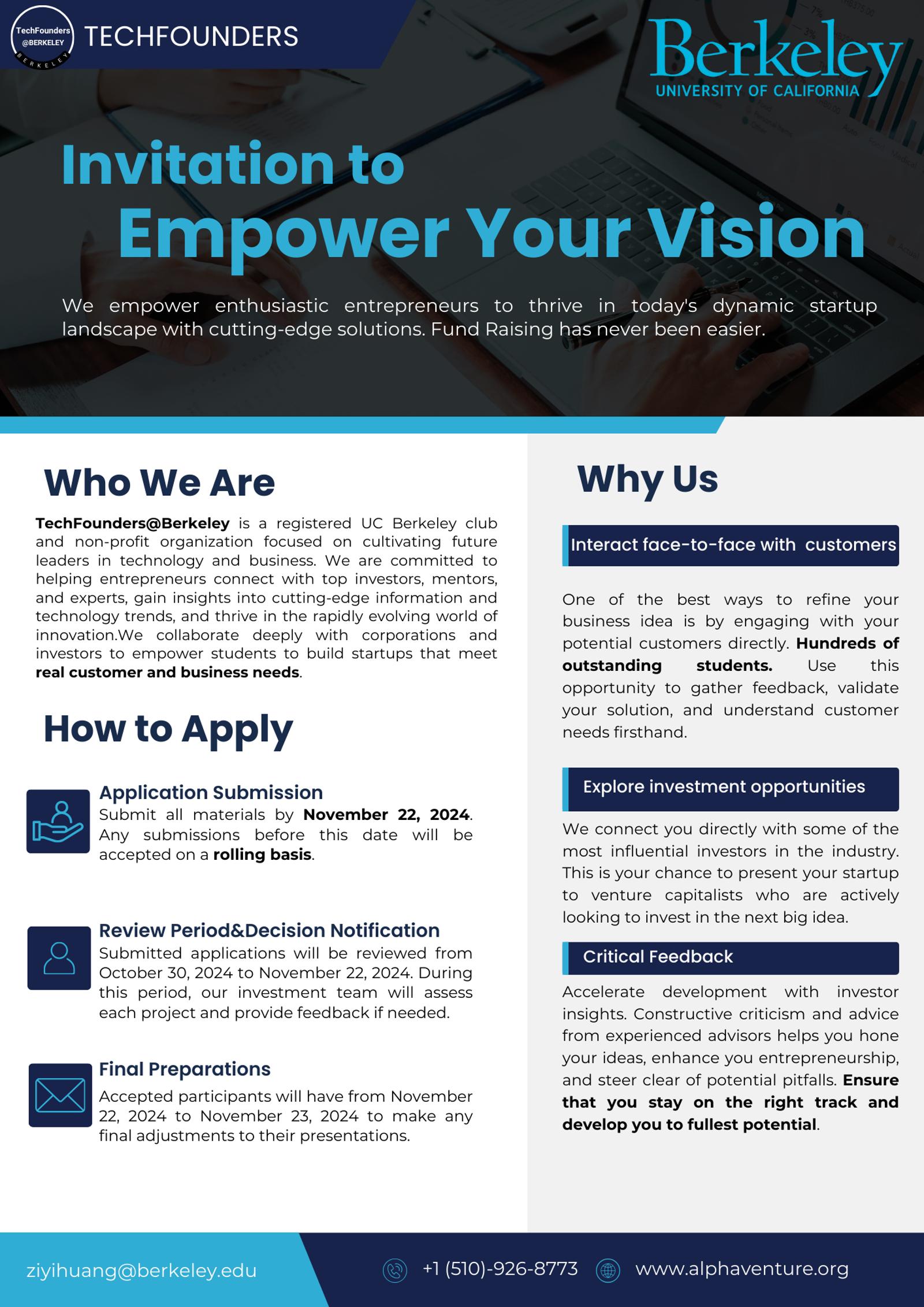 TechFounders @BERKELEY BERKELEY

TECHFOUNDERS

Berkeley
UNIVERSITY OF CALIFORNIA

Invitation to
Empower Your Vision

We empower enthusiastic entrepreneurs to thrive in today's dynamic startup landscape with cutting-edge solutions. Fund Raising has never been easier.

Who We Are

TechFounders@Berkeley is a registered UC Berkeley club and non-profit organization focused on cultivating future leaders in technology and business. We are committed to helping entrepreneurs connect with top investors, mentors, and experts, gain insights into cutting-edge information and technology trends, and thrive in the rapidly evolving world of innovation.We collaborate deeply with corporations and investors to empower students to build startups that meet real customer and business needs.

How to Apply

Application Submission
Submit all materials by November 22, 2024. Any submissions before this date will be accepted on a rolling basis.

Review Period&Decision Notification
Submitted applications will be reviewed from October 30, 2024 to November 22, 2024. During this period, our investment team will assess each project and provide feedback if needed.

Final Preparations
Accepted participants will have from November 22, 2024 to November 23, 2024 to make any final adjustments to their presentations.

Why Us

Interact face-to-face with customers

One of the best ways to refine your business idea is by engaging with your potential customers directly. Hundreds of outstanding students. Use this opportunity to gather feedback, validate your solution, and understand customer needs firsthand.

Explore investment opportunities

We connect you directly with some of the most influential investors in the industry. This is your chance to present your startup to venture capitalists who are actively looking to invest in the next big idea.

Critical Feedback

Accelerate development with investor insights. Constructive criticism and advice from experienced advisors helps you hone your ideas, enhance you entrepreneurship, and steer clear of potential pitfalls. Ensure that you stay on the right track and develop you to fullest potential.

ziyihuang@berkeley.edu

+1 (510)-926-8773

www.alphaventure.org